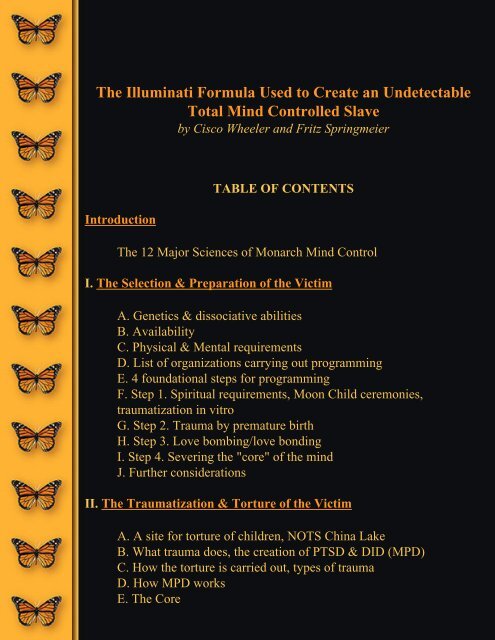 The Illuminati Formula Used to Create an Undetectable Total Mind Controlled Slave
by Cisco Wheeler and Fritz Springmeier

TABLE OF CONTENTS

Introduction

The 12 Major Sciences of Monarch Mind Control

I. The Selection & Preparation of the Victim

A. Genetics & dissociative abilities
B. Availability
C. Physical & Mental requirements
D. List of organizations carrying out programming
E. 4 foundational steps for programming
F. Step 1. Spiritual requirements, Moon Child ceremonies, traumatization in vitro
G. Step 2. Trauma by premature birth
H. Step 3. Love bombing/love bonding
I. Step 4. Severing the "core" of the mind
J. Further considerations

II. The Traumatization & Torture of the Victim

A. A site for torture of children, NOTS China Lake
B. What trauma does, the creation of PTSD & DID (MPD)
C. How the torture is carried out, types of trauma
D. How MPD works
E. The Core